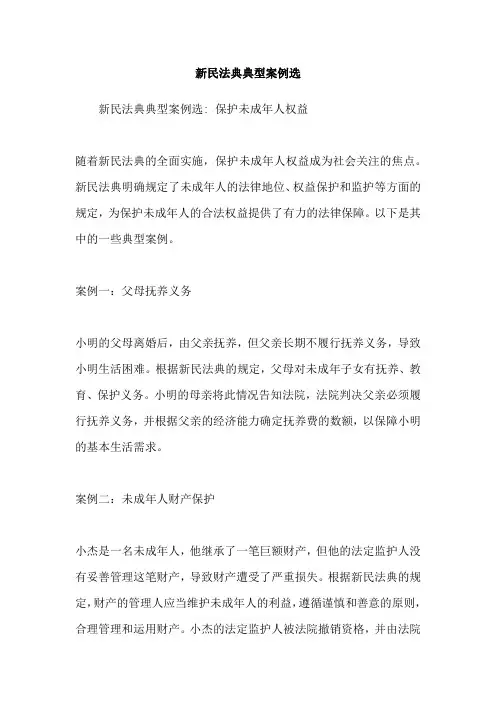 新民法典典型案例选

新民法典典型案例选：保护未成年人权益

随着新民法典的全面实施，保护未成年人权益成为社会关注的焦点。新民法典明确规定了未成年人的法律地位、权益保护和监护等方面的规定，为保护未成年人的合法权益提供了有力的法律保障。以下是其中的一些典型案例。

案例一：父母抚养义务

小明的父母离婚后，由父亲抚养，但父亲长期不履行抚养义务，导致小明生活困难。根据新民法典的规定，父母对未成年子女有抚养、教育、保护义务。小明的母亲将此情况告知法院，法院判决父亲必须履行抚养义务，并根据父亲的经济能力确定抚养费的数额，以保障小明的基本生活需求。

案例二：未成年人财产保护

小杰是一名未成年人，他继承了一笔巨额财产，但他的法定监护人没有妥善管理这笔财产，导致财产遭受了严重损失。根据新民法典的规定，财产的管理人应当维护未成年人的利益，遵循谨慎和善意的原则，合理管理和运用财产。小杰的法定监护人被法院撤销资格，并由法院